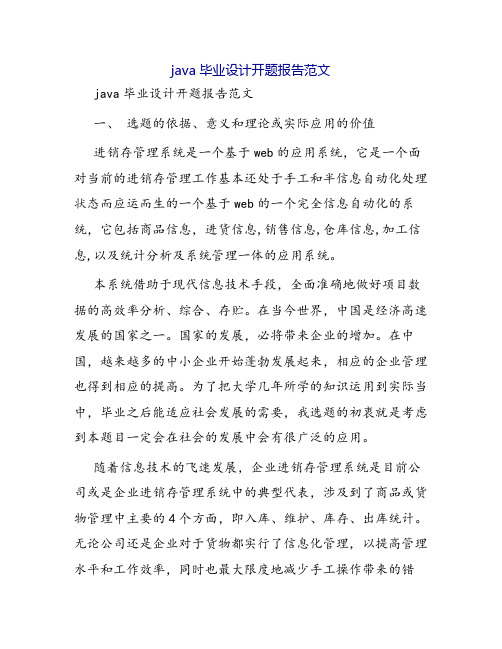 java 毕业设计开题报告范文

java 毕业设计开题报告范文

一、 选题的依据、意义和理论或实际应用的价值

进销存管理系统是一个基于 web 的应用系统，它是一个面对当前的进销存管理工作基本还处于手工和半信息自动化处理状态而应运而生的一个基于 web 的一个完全信息自动化的系统，它包括商品信息，进货信息，销售信息，仓库信息，加工信息，以及统计分析及系统管理一体的应用系统。

本系统借助于现代信息技术手段，全面准确地做好项目数据的高效率分析、综合、存贮。在当今世界，中国是经济高速发展的国家之一。国家的发展，必将带来企业的增加。在中国，越来越多的中小企业开始蓬勃发展起来，相应的企业管理也得到相应的提高。为了把大学几年所学的知识运用到实际当中，毕业之后能适应社会发展的需要，我选题的初衷就是考虑到本题目一定会在社会的发展中会有很广泛的应用。

随着信息技术的飞速发展，企业进销存管理系统是目前公司或是企业进销存管理系统中的典型代表，涉及到了商品或货物管理中主要的 4 个方面，即入库、维护、库存、出库统计。无论公司还是企业对于货物都实行了信息化管理，以提高管理水平和工作效率，同时也最大限度地减少手工操作带来的错